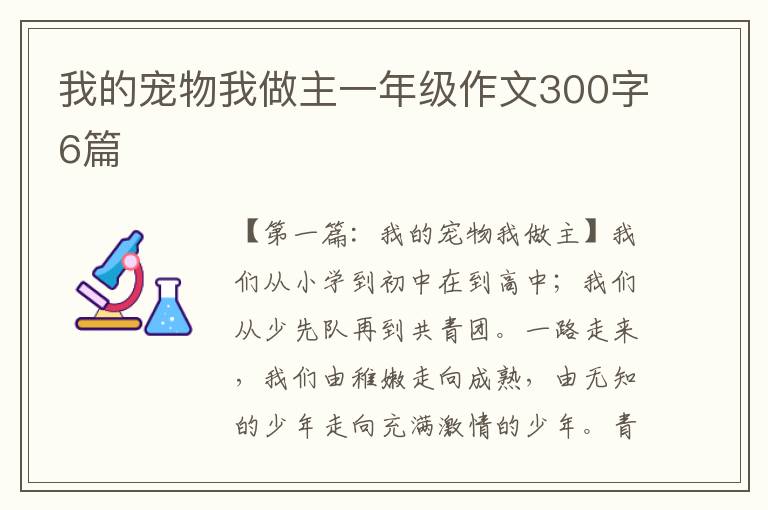 我的宠物我做主一年级作文300字6篇

【第一篇：我的宠物我做主】我们从小学到初中在到高中；我们从少先队再到共青团。一路走来，我们由稚嫩走向成熟，由无知的少年走向充满激情的少年。青